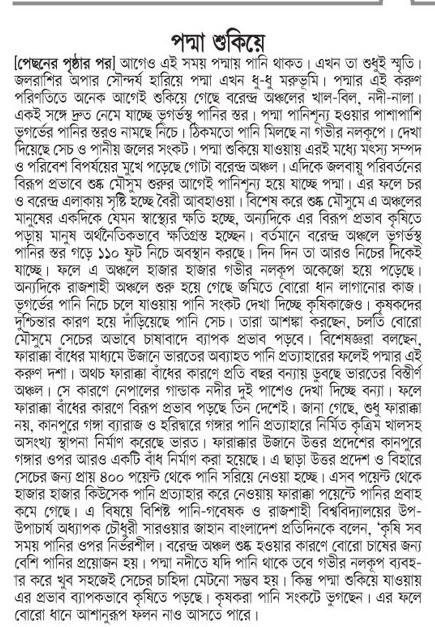 পদ্মা শুকিয়ে

[পেছনের পৃষ্ঠার পর] আগেও এই সময় পদ্মায় পানি থাকত। এখন তা শুধুই স্মৃতি। জলরাশির অপার সৌন্দর্য হারিয়ে পদ্মা এখন ধু-ধু মরুভূমি। পদ্মার এই করুণ পরিণতিতে অনেক আগেই শুকিয়ে গেছে বরেন্দ্র অঞ্চলের খাল-বিল, নদী-নালা। একই সঙ্গে দ্রুত নেমে যাচ্ছে ভূগর্ভস্থ পানির স্তর। পদ্মা পানিশূন্য হওয়ার পাশাপাশি ভূগর্ভের পানির স্তরও নামছে নিচে। ঠিকমতো পানি মিলছে না গভীর নলকূপে। দেখা দিয়েছে সেচ ও পানীয় জলের সংকট। পদ্মা শুকিয়ে যাওয়ায় এরই মধ্যে মৎস্য সম্পদ ও পরিবেশ বিপর্যয়ের মুখে পড়েছে গোটা বরেন্দ্র অঞ্চল। এদিকে জলবায়ু পরিবর্তনের বিরূপ প্রভাবে শুষ্ক মৌসুম শুরুর আগেই পানিশূন্য হয়ে যাচ্ছে পদ্মা। এর ফলে চর ও বরেন্দ্র এলাকায় সৃষ্টি হচ্ছে বৈরী আবহাওয়া। বিশেষ করে শুষ্ক মৌসুমে এ অঞ্চলের মানুষের একদিকে যেমন স্বাস্থ্যের ক্ষতি হচ্ছে, অন্যদিকে এর বিরূপ প্রভাব কৃষিতে পড়ায় মানুষ অর্থনৈতিকভাবে ক্ষতিগ্রস্ত হচ্ছেন। বর্তমানে বরেন্দ্র অঞ্চলে ভূগর্ভস্থ পানির স্তর গড়ে ১১০ ফুট নিচে অবস্থান করছে। দিন দিন তা আরও নিচের দিকেই যাচ্ছে। ফলে এ অঞ্চলে হাজার হাজার গভীর নলকূপ অকেজো হয়ে পড়েছে। অন্যদিকে রাজশাহী অঞ্চলে শুরু হয়ে গেছে জমিতে বোরো ধান লাগানোর কাজ। ভূগর্ভের পানি নিচে চলে যাওয়ায় পানি সংকট দেখা দিচ্ছে কৃষিকাজেও। কৃষকদের দুশ্চিন্তার কারণ হয়ে দাঁড়িয়েছে পানি সেচ। তারা আশঙ্কা করছেন, চলতি বোরো মৌসুমে সেচের অভাবে চাষাবাদে ব্যাপক প্রভাব পড়বে। বিশেষজ্ঞরা বলছেন, ফারাক্কা বাঁধের মাধ্যমে উজানে ভারতের অব্যাহত পানি প্রত্যাহারের ফলেই পদ্মার এই করুণ দশা। অথচ ফারাক্কা বাঁধের কারণে প্রতি বছর বন্যায় ডুবছে ভারতের বিস্তীর্ণ অঞ্চল। সে কারণে নেপালের গান্ডাক নদীর দুই পাশেও দেখা দিচ্ছে বন্যা। ফলে ফারাক্কা বাঁধের কারণে বিরূপ প্রভাব পড়ছে তিন দেশেই। জানা গেছে, শুধু ফারাক্কা নয়, কানপুরে গঙ্গা ব্যারাজ ও হরিদ্বারে গঙ্গার পানি প্রত্যাহারে নির্মিত কৃত্রিম খালসহ অসংখ্য স্থাপনা নির্মাণ করেছে ভারত। ফারাক্কার উজানে উত্তর প্রদেশের কানপুরে গঙ্গার ওপর আরও একটি বাঁধ নির্মাণ করা হয়েছে। এ ছাড়া উত্তর প্রদেশ ও বিহারে সেচের জন্য প্রায় ৪০০ পয়েন্ট থেকে পানি সরিয়ে নেওয়া হচ্ছে। এসব পয়েন্ট থেকে হাজার হাজার কিউসেক পানি প্রত্যাহার করে নেওয়ায় ফারাক্কা পয়েন্টে পানির প্রবাহ কমে গেছে। এ বিষয়ে বিশিষ্ট পানি-গবেষক ও রাজশাহী বিশ্ববিদ্যালয়ের উপ-উপাচার্য অধ্যাপক চৌধুরী সারওয়ার জাহান বাংলাদেশ প্রতিদিনকে বলেন, 'কৃষি সব সময় পানির ওপর নির্ভরশীল। বরেন্দ্র অঞ্চল শুষ্ক হওয়ার কারণে বোরো চাষের জন্য বেশি পানির প্রয়োজন হয়। পদ্মা নদীতে যদি পানি থাকে তবে গভীর নলকূপ ব্যবহার করে খুব সহজেই সেচের চাহিদা মেটনো সম্ভব হয়। কিন্তু পদ্মা শুকিয়ে যাওয়ায় এর প্রভাব ব্যাপকভাবে কৃষিতে পড়ছে। কৃষকরা পানি সংকটে ভুগছেন। এর ফলে বোরো ধানে আশানুরূপ ফলন নাও আসতে পারে।